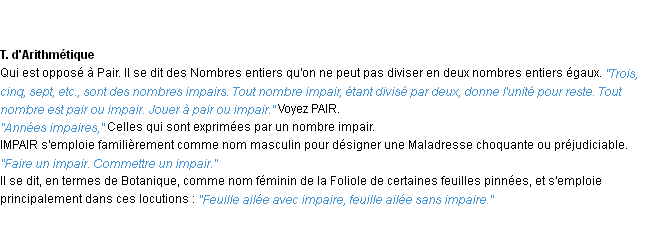 T. d'Arithmétique
Qui est opposé à Pair. Il se dit des Nombres entiers qu'on ne peut pas diviser en deux nombres entiers égaux. "Trois, cinq, sept, etc., sont des nombres impairs. Tout nombre impair, étant divisé par deux, donne l'unité pour reste. Tout nombre est pair ou impair. Jouer à pair ou impair." Voyez PAIR.
"Années impaires," Celles qui sont exprimées par un nombre impair.
IMPAIR s'emploie familièrement comme nom masculin pour désigner une Maladresse choquante ou préjudiciable.
"Faire un impair. Commettre un impair."
Il se dit, en termes de Botanique, comme nom féminin de la Foliole de certaines feuilles pinnées, et s'emploie principalement dans ces locutions : "Feuille ailée avec impaire, feuille ailée sans impaire."